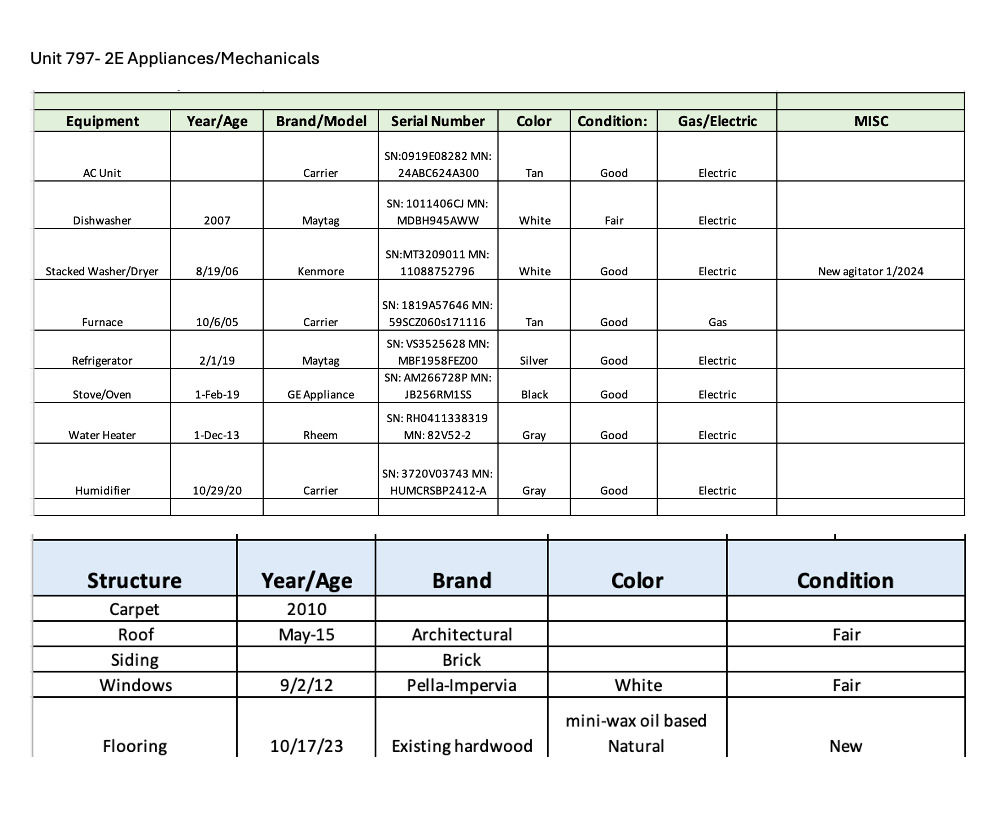 Unit 797- 2E Appliances/Mechanicals

| Equipment | Year/Age | Brand/Model | Serial Number | Color | Condition: | Gas/Electric | MISC |
|---|---|---|---|---|---|---|---|
| AC Unit | | Carrier | SN:0919E08282 MN: 24ABC624A300 | Tan | Good | Electric | |
| Dishwasher | 2007 | Maytag | SN: 1011406CJ MN: MDBH945AWW | White | Fair | Electric | |
| Stacked Washer/Dryer | 8/19/06 | Kenmore | SN:MT3209011 MN: 11088752796 | White | Good | Electric | New agitator 1/2024 |
| Furnace | 10/6/05 | Carrier | SN: 1819A57646 MN: 59SCZ060s171116 | Tan | Good | Gas | |
| Refrigerator | 2/1/19 | Maytag | SN: VS3525628 MN: MBF1958FEZ00 | Silver | Good | Electric | |
| Stove/Oven | 1-Feb-19 | GE Appliance | SN: AM266728P MN: JB256RM1SS | Black | Good | Electric | |
| Water Heater | 1-Dec-13 | Rheem | SN: RH0411338319 MN: 82V52-2 | Gray | Good | Electric | |
| Humidifier | 10/29/20 | Carrier | SN: 3720V03743 MN: HUMCRSBP2412-A | Gray | Good | Electric | |

| Structure | Year/Age | Brand | Color | Condition |
|---|---|---|---|---|
| Carpet | 2010 | | | |
| Roof | May-15 | Architectural | | Fair |
| Siding | | Brick | | |
| Windows | 9/2/12 | Pella-Impervia | White | Fair |
| Flooring | 10/17/23 | Existing hardwood | mini-wax oil based Natural | New |